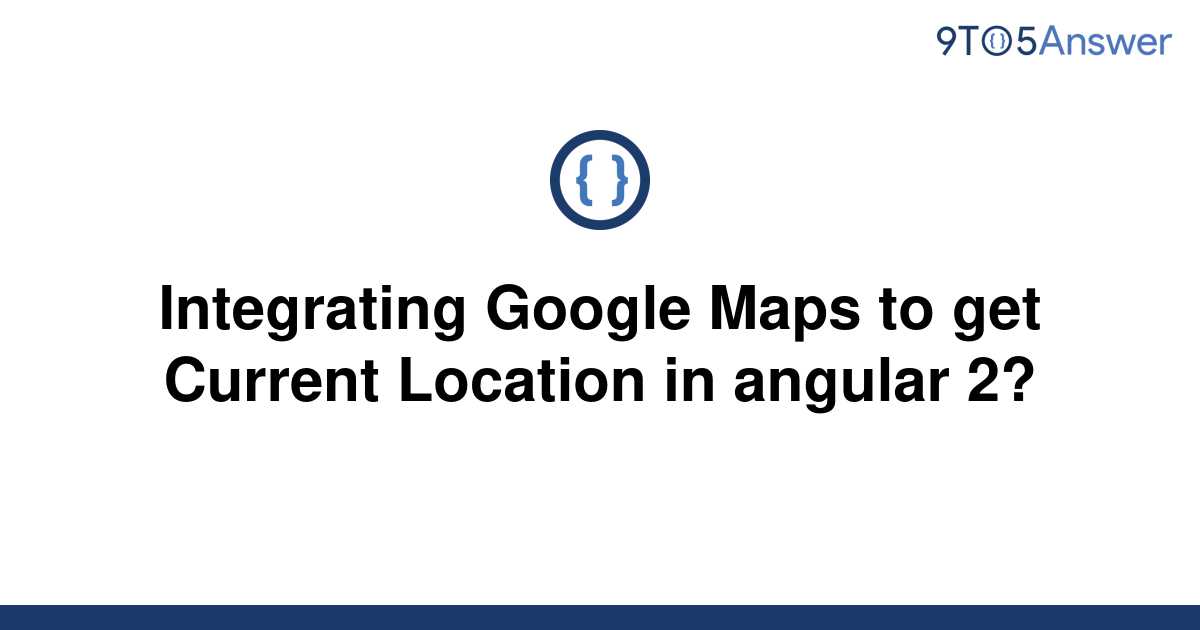 9TO5Answer

{ }

Integrating Google Maps to get Current Location in angular 2?